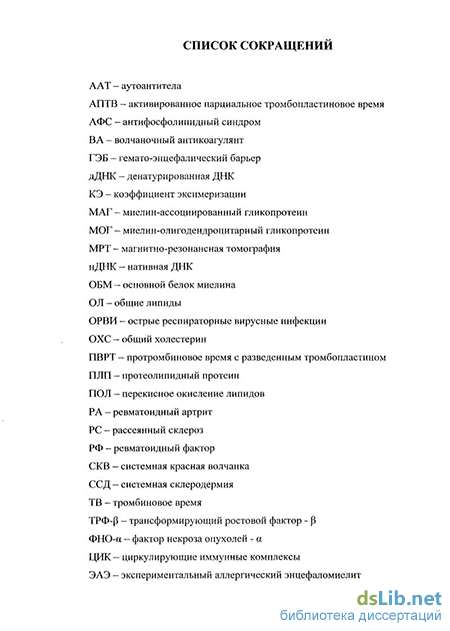 СПИСОК СОКРАЩЕНИЙ

ААТ – аутоантитела

АПТВ – активированное парциальное тромбопластиновое время

АФС – антифосфолипидный синдром

ВА – волчаночный антикоагулянт

ГЭБ – гемато-энцефалический барьер

дДНК – денатурированная ДНК

КЭ – коэффициент эксимеризации

МАГ – миелин-ассоциированный гликопротеин

МОГ – миелин-олигодендроцитарный гликопротеин

МРТ – магнитно-резонансная томография

нДНК – нативная ДНК

ОБМ – основной белок миелина

ОЛ – общие липиды

ОРВИ – острые респираторные вирусные инфекции

ОХС – общий холестерин

ПВРТ – протромбиновое время с разведенным тромбопластином

ПЛП – протеолипидный протеин

ПОЛ – перекисное окисление липидов

РА – ревматоидный артрит

РС – рассеянный склероз

РФ – ревматоидный фактор

СКВ – системная красная волчанка

ССД – системная склеродермия

ТВ – тромбиновое время

ТРФ-β – трансформирующий ростовой фактор - β

ФНО-α – фактор некроза опухолей - α

ЦИК – циркулирующие иммунные комплексы

ЭАЭ – экспериментальный аллергический энцефаломиелит

dsLib.net
библиотека диссертаций